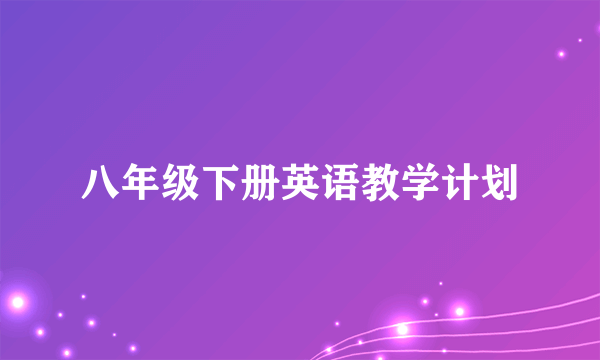 八年级下册英语教学计划